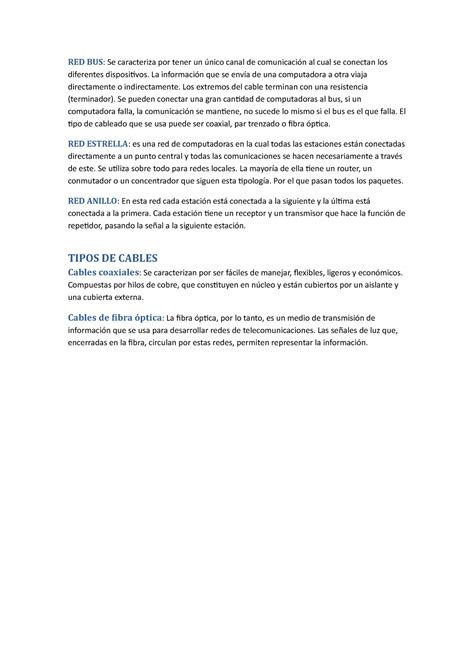 RED BUS: Se caracteriza por tener un único canal de comunicación al cual se conectan los diferentes dispositivos. La información que se envía de una computadora a otra viaja directamente o indirectamente. Los extremos del cable terminan con una resistencia (terminador). Se pueden conectar una gran cantidad de computadoras al bus, si un computadora falla, la comunicación se mantiene, no sucede lo mismo si el bus es el que falla. El tipo de cableado que se usa puede ser coaxial, par trenzado o fibra óptica.

RED ESTRELLA: es una red de computadoras en la cual todas las estaciones están conectadas directamente a un punto central y todas las comunicaciones se hacen necesariamente a través de este. Se utiliza sobre todo para redes locales. La mayoría de ella tiene un router, un conmutador o un concentrador que siguen esta tipología. Por el que pasan todos los paquetes.

RED ANILLO: En esta red cada estación está conectada a la siguiente y la última está conectada a la primera. Cada estación tiene un receptor y un transmisor que hace la función de repetidor, pasando la señal a la siguiente estación.

TIPOS DE CABLES

Cables coaxiales: Se caracterizan por ser fáciles de manejar, flexibles, ligeros y económicos. Compuestas por hilos de cobre, que constituyen en núcleo y están cubiertos por un aislante y una cubierta externa.

Cables de fibra óptica: La fibra óptica, por lo tanto, es un medio de transmisión de información que se usa para desarrollar redes de telecomunicaciones. Las señales de luz que, encerradas en la fibra, circulan por estas redes, permiten representar la información.